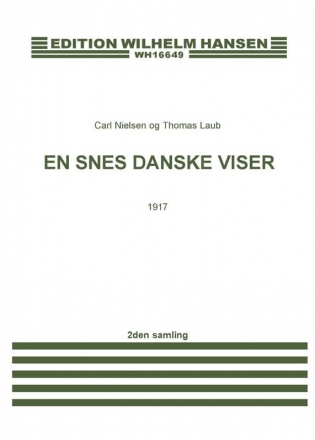 EDITION WILHELM HANSEN
WH16649

Carl Nielsen og Thomas Laub

EN SNES DANSKE VISER

1917

2den samling